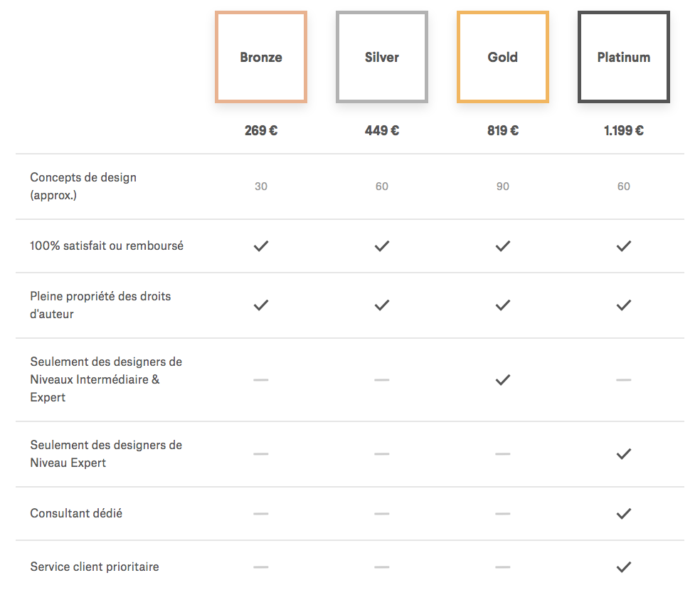 |  | Bronze | Silver | Gold | Platinum |
|---|---|---|---|---|
|  | 269 € | 449 € | 819 € | 1.199 € |
| Concepts de design (approx.) | 30 | 60 | 90 | 60 |
| 100% satisfait ou remboursé | ✓ | ✓ | ✓ | ✓ |
| Pleine propriété des droits d'auteur | ✓ | ✓ | ✓ | ✓ |
| Seulement des designers de Niveaux Intermédiaire & Expert | — | — | ✓ | — |
| Seulement des designers de Niveau Expert | — | — | — | ✓ |
| Consultant dédié | — | — | — | ✓ |
| Service client prioritaire | — | — | — | ✓ |